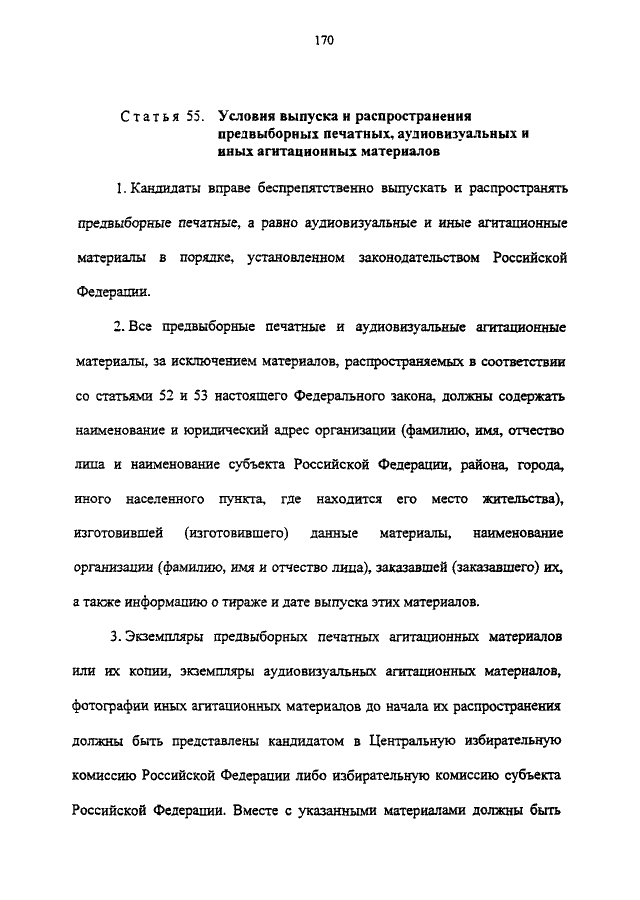 170

Статья 55. Условия выпуска и распространения предвыборных печатных, аудиовизуальных и иных агитационных материалов

1. Кандидаты вправе беспрепятственно выпускать и распространять предвыборные печатные, а равно аудиовизуальные и иные агитационные материалы в порядке, установленном законодательством Российской Федерации.

2. Все предвыборные печатные и аудиовизуальные агитационные материалы, за исключением материалов, распространяемых в соответствии со статьями 52 и 53 настоящего Федерального закона, должны содержать наименование и юридический адрес организации (фамилию, имя, отчество лица и наименование субъекта Российской Федерации, района, города, иного населенного пункта, где находится его место жительства), изготовившей (изготовившего) данные материалы, наименование организации (фамилию, имя и отчество лица), заказавшей (заказавшего) их, а также информацию о тираже и дате выпуска этих материалов.

3. Экземпляры предвыборных печатных агитационных материалов или их копии, экземпляры аудиовизуальных агитационных материалов, фотографии иных агитационных материалов до начала их распространения должны быть представлены кандидатом в Центральную избирательную комиссию Российской Федерации либо избирательную комиссию субъекта Российской Федерации. Вместе с указанными материалами должны быть